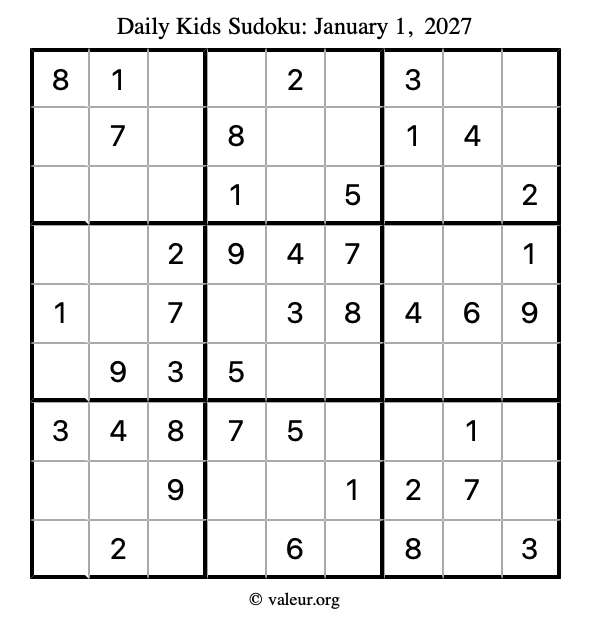 Daily Kids Sudoku: January 1, 2027

| 8 | 1 |  |  | 2 |  | 3 |  |  |
|---|---|---|---|---|---|---|---|---|
|  | 7 |  | 8 |  |  | 1 | 4 |  |
|  |  |  | 1 |  | 5 |  |  | 2 |
|  |  | 2 | 9 | 4 | 7 |  |  | 1 |
| 1 |  | 7 |  | 3 | 8 | 4 | 6 | 9 |
|  | 9 | 3 | 5 |  |  |  |  |  |
| 3 | 4 | 8 | 7 | 5 |  |  | 1 |  |
|  |  | 9 |  |  | 1 | 2 | 7 |  |
|  | 2 |  |  | 6 |  | 8 |  | 3 |

© valeur.org